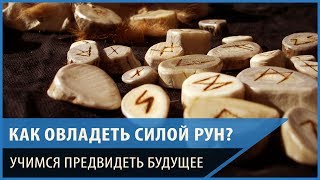 КАК ОВЛАДЕТЬ СИЛОЙ РУН?
УЧИМСЯ ПРЕДВИДЕТЬ БУДУЩЕЕ